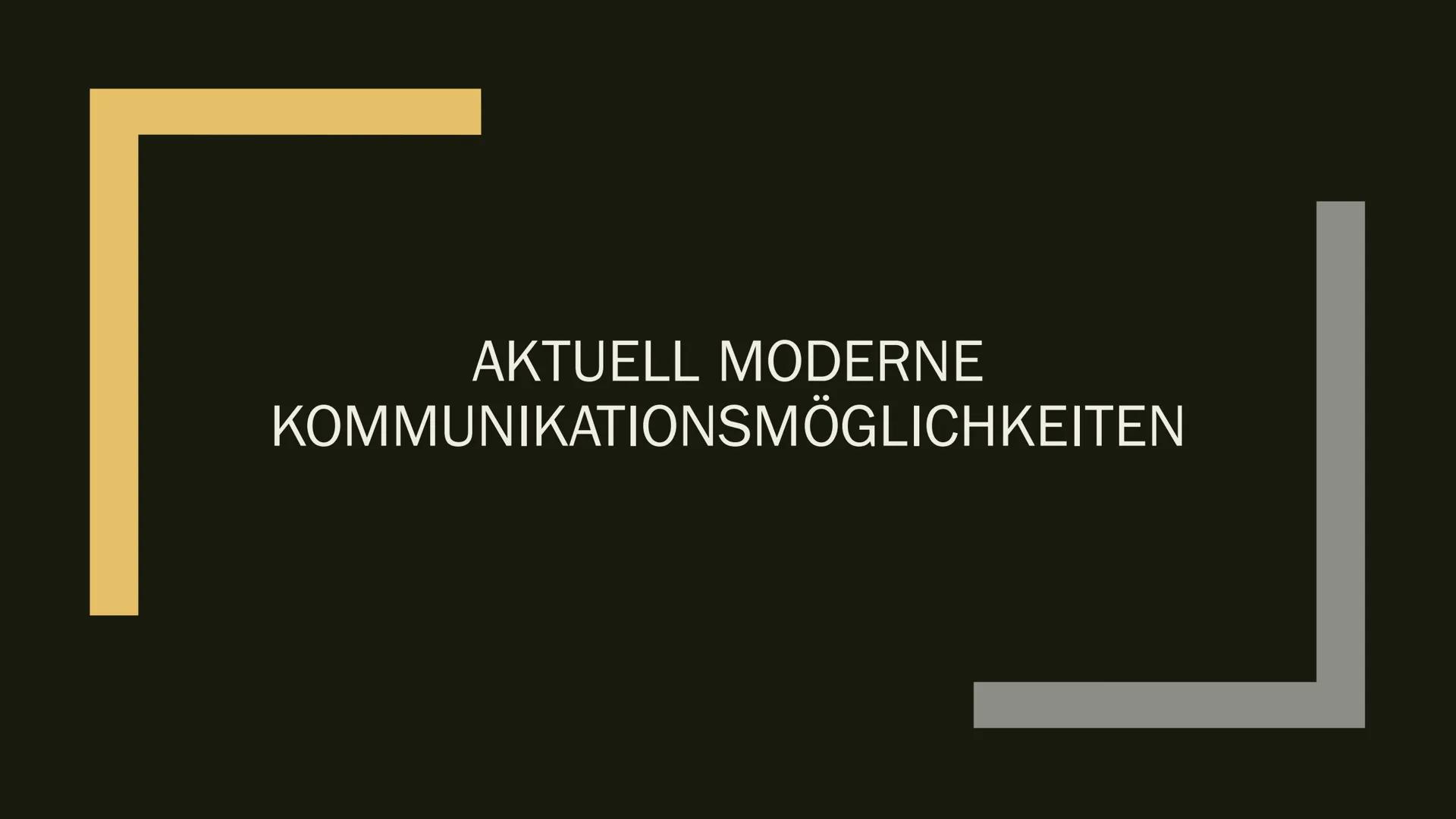 AKTUELL MODERNE KOMMUNIKATIONSMÖGLICHKEITEN